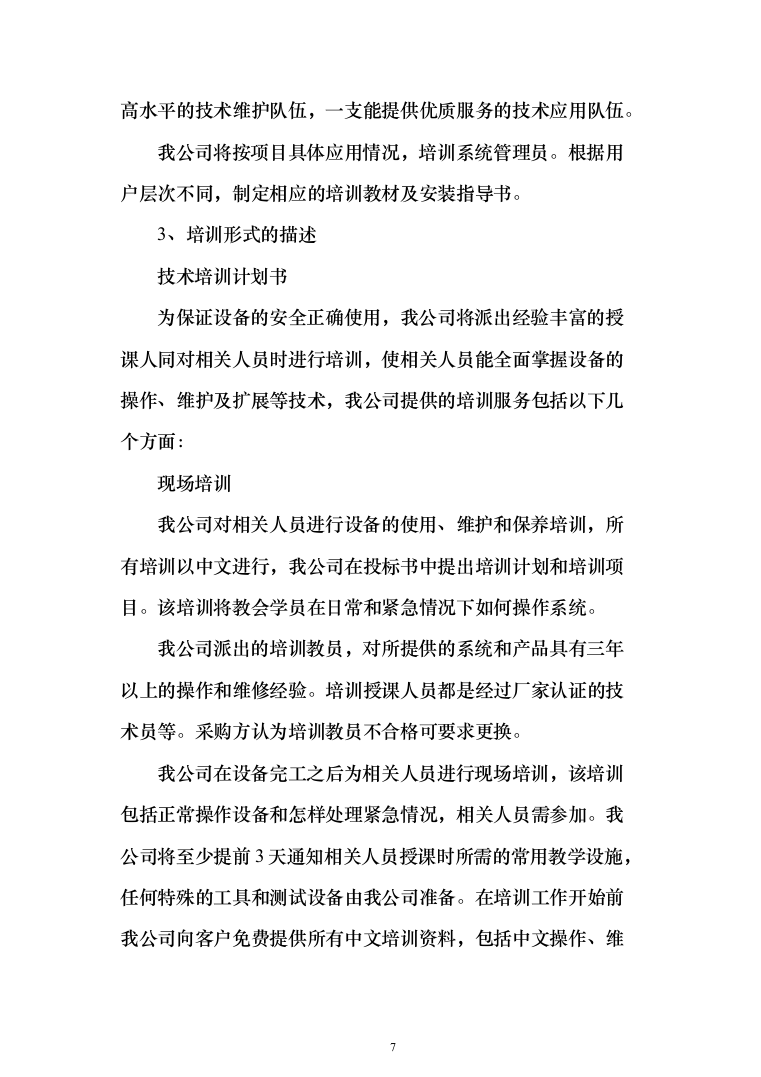 高水平的技术维护队伍，一支能提供优质服务的技术应用队伍。

我公司将按项目具体应用情况，培训系统管理员。根据用户层次不同，制定相应的培训教材及安装指导书。

3、培训形式的描述

技术培训计划书

为保证设备的安全正确使用，我公司将派出经验丰富的授课人同对相关人员时进行培训，使相关人员能全面掌握设备的操作、维护及扩展等技术，我公司提供的培训服务包括以下几个方面：

现场培训

我公司对相关人员进行设备的使用、维护和保养培训，所有培训以中文进行，我公司在投标书中提出培训计划和培训项目。该培训将教会学员在日常和紧急情况下如何操作系统。

我公司派出的培训教员，对所提供的系统和产品具有三年以上的操作和维修经验。培训授课人员都是经过厂家认证的技术员等。采购方认为培训教员不合格可要求更换。

我公司在设备完工之后为相关人员进行现场培训，该培训包括正常操作设备和怎样处理紧急情况，相关人员需参加。我公司将至少提前 3 天通知相关人员授课时所需的常用教学设施，任何特殊的工具和测试设备由我公司准备。在培训工作开始前我公司向客户免费提供所有中文培训资料，包括中文操作、维

7